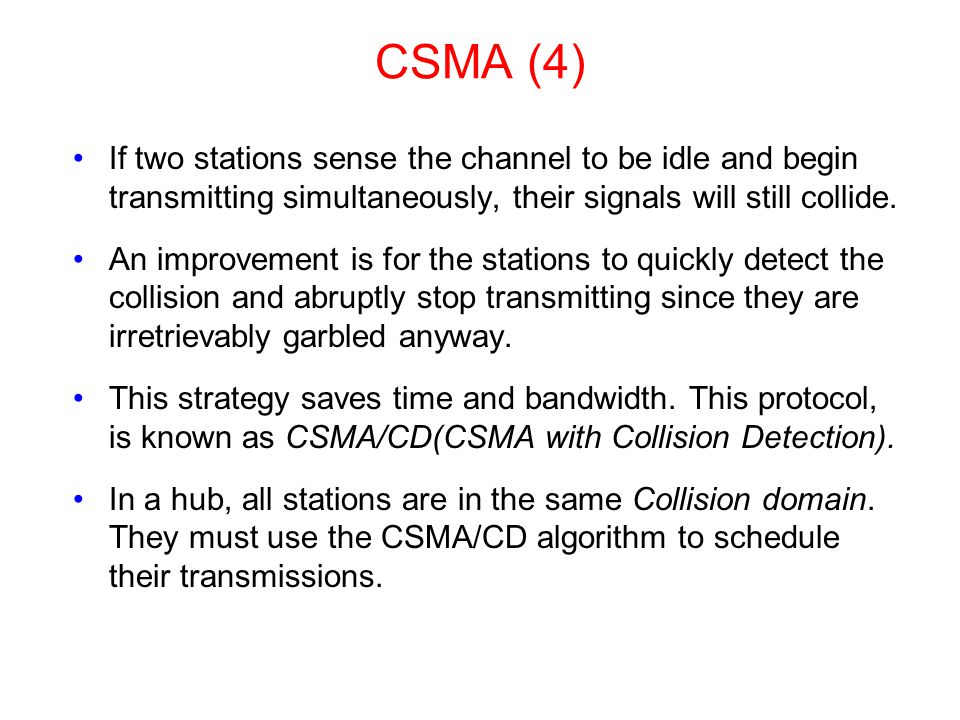 CSMA (4)

• If two stations sense the channel to be idle and begin transmitting simultaneously, their signals will still collide.

• An improvement is for the stations to quickly detect the collision and abruptly stop transmitting since they are irretrievably garbled anyway.

• This strategy saves time and bandwidth. This protocol, is known as CSMA/CD(CSMA with Collision Detection).

• In a hub, all stations are in the same Collision domain. They must use the CSMA/CD algorithm to schedule their transmissions.